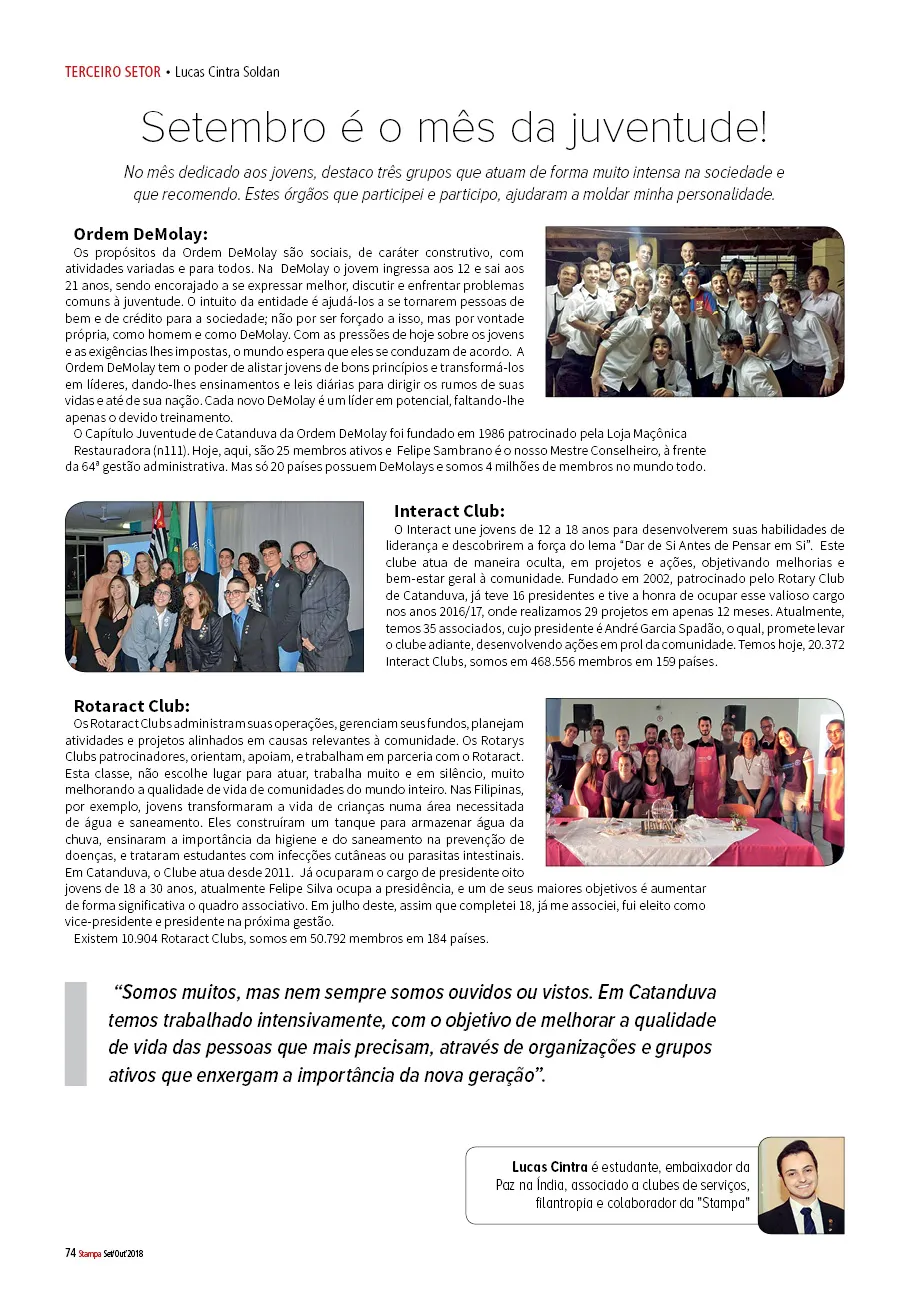 TERCEIRO SETOR • Lucas Cintra Soldan

Setembro é o mês da juventude!

No mês dedicado aos jovens, destaco três grupos que atuam de forma muito intensa na sociedade e que recomendo. Estes órgãos que participei e participo, ajudaram a moldar minha personalidade.

Ordem DeMolay:

Os propósitos da Ordem DeMolay são sociais, de caráter construtivo, com atividades variadas e para todos. Na DeMolay o jovem ingressa aos 12 e sai aos 21 anos, sendo encorajado a se expressar melhor, discutir e enfrentar problemas comuns à juventude. O intuito da entidade é ajudá-los a se tornarem pessoas de bem e de crédito para a sociedade; não por ser forçado a isso, mas por vontade própria, como homem e como DeMolay. Com as pressões de hoje sobre os jovens e as exigências lhes impostas, o mundo espera que eles se conduzam de acordo. A Ordem DeMolay tem o poder de alistar jovens de bons princípios e transformá-los em líderes, dando-lhes ensinamentos e leis diárias para dirigir os rumos de suas vidas e até de sua nação. Cada novo DeMolay é um líder em potencial, faltando-lhe apenas o devido treinamento.

O Capítulo Juventude de Catanduva da Ordem DeMolay foi fundado em 1986 patrocinado pela Loja Maçônica Restauradora (n111). Hoje, aqui, são 25 membros ativos e Felipe Sambrano é o nosso Mestre Conselheiro, à frente da 64ª gestão administrativa. Mas só 20 países possuem DeMolays e somos 4 milhões de membros no mundo todo.

Interact Club:

O Interact une jovens de 12 a 18 anos para desenvolverem suas habilidades de liderança e descobrirem a força do lema "Dar de Si Antes de Pensar em Si". Este clube atua de maneira oculta, em projetos e ações, objetivando melhorias e bem-estar geral à comunidade. Fundado em 2002, patrocinado pelo Rotary Club de Catanduva, já teve 16 presidentes e tive a honra de ocupar esse valioso cargo nos anos 2016/17, onde realizamos 29 projetos em apenas 12 meses. Atualmente, temos 35 associados, cujo presidente é André Garcia Spadão, o qual, promete levar o clube adiante, desenvolvendo ações em prol da comunidade. Temos hoje, 20.372 Interact Clubs, somos em 468.556 membros em 159 países.

Rotaract Club:

Os Rotaract Clubs administram suas operações, gerenciam seus fundos, planejam atividades e projetos alinhados em causas relevantes à comunidade. Os Rotarys Clubs patrocinadores, orientam, apoiam, e trabalham em parceria com o Rotaract. Esta classe, não escolhe lugar para atuar, trabalha muito e em silêncio, muito melhorando a qualidade de vida de comunidades do mundo inteiro. Nas Filipinas, por exemplo, jovens transformaram a vida de crianças numa área necessitada de água e saneamento. Eles construíram um tanque para armazenar água da chuva, ensinaram a importância da higiene e do saneamento na prevenção de doenças, e trataram estudantes com infecções cutâneas ou parasitas intestinais. Em Catanduva, o Clube atua desde 2011. Já ocuparam o cargo de presidente oito jovens de 18 a 30 anos, atualmente Felipe Silva ocupa a presidência, e um de seus maiores objetivos é aumentar de forma significativa o quadro associativo. Em julho deste, assim que completei 18, já me associei, fui eleito como vice-presidente e presidente na próxima gestão.

Existem 10.904 Rotaract Clubs, somos em 50.792 membros em 184 países.

"Somos muitos, mas nem sempre somos ouvidos ou vistos. Em Catanduva temos trabalhado intensivamente, com o objetivo de melhorar a qualidade de vida das pessoas que mais precisam, através de organizações e grupos ativos que enxergam a importância da nova geração".

Lucas Cintra é estudante, embaixador da Paz na Índia, associado a clubes de serviços, filantropia e colaborador da "Stampa"

74 Stampa Set/Out'2018